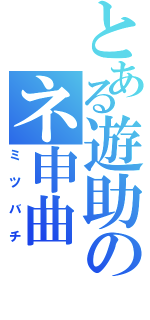 とある遊助の

ネ申曲

ミツバチ